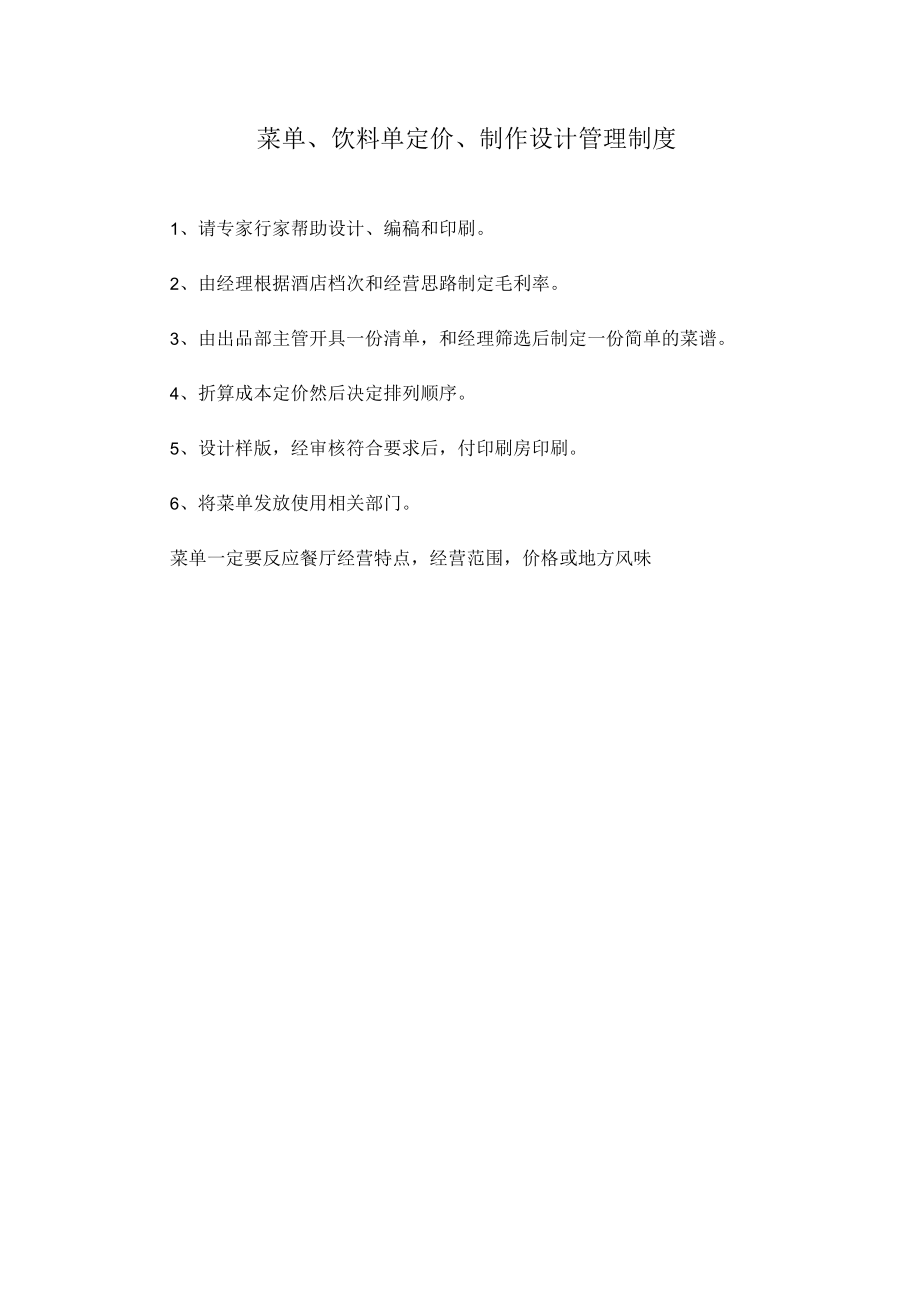 菜单、饮料单定价、制作设计管理制度

1、请专家行家帮助设计、编稿和印刷。

2、由经理根据酒店档次和经营思路制定毛利率。

3、由出品部主管开具一份清单，和经理筛选后制定一份简单的菜谱。

4、折算成本定价然后决定排列顺序。

5、设计样版，经审核符合要求后，付印刷房印刷。

6、将菜单发放使用相关部门。

菜单一定要反应餐厅经营特点，经营范围，价格或地方风味